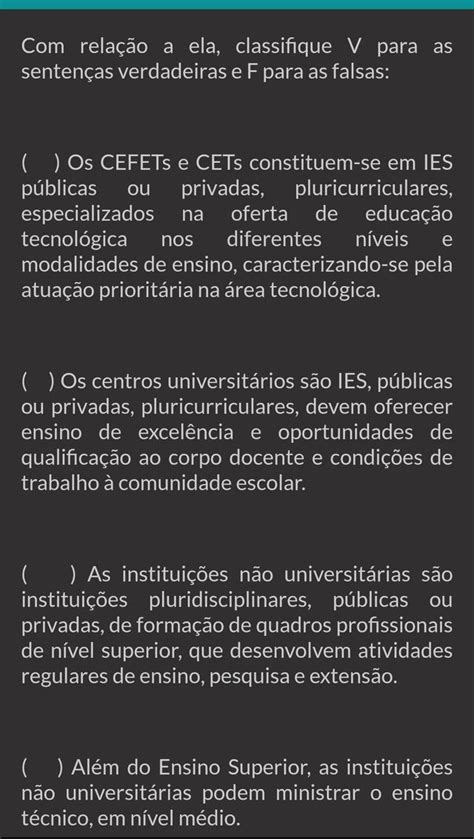 Com relação a ela, classifique V para as sentenças verdadeiras e F para as falsas:

( ) Os CEFETs e CETs constituem-se em IES públicas ou privadas, pluricurriculares, especializados na oferta de educação tecnológica nos diferentes níveis e modalidades de ensino, caracterizando-se pela atuação prioritária na área tecnológica.

( ) Os centros universitários são IES, públicas ou privadas, pluricurriculares, devem oferecer ensino de excelência e oportunidades de qualificação ao corpo docente e condições de trabalho à comunidade escolar.

( ) As instituições não universitárias são instituições pluridisciplinares, públicas ou privadas, de formação de quadros profissionais de nível superior, que desenvolvem atividades regulares de ensino, pesquisa e extensão.

( ) Além do Ensino Superior, as instituições não universitárias podem ministrar o ensino técnico, em nível médio.